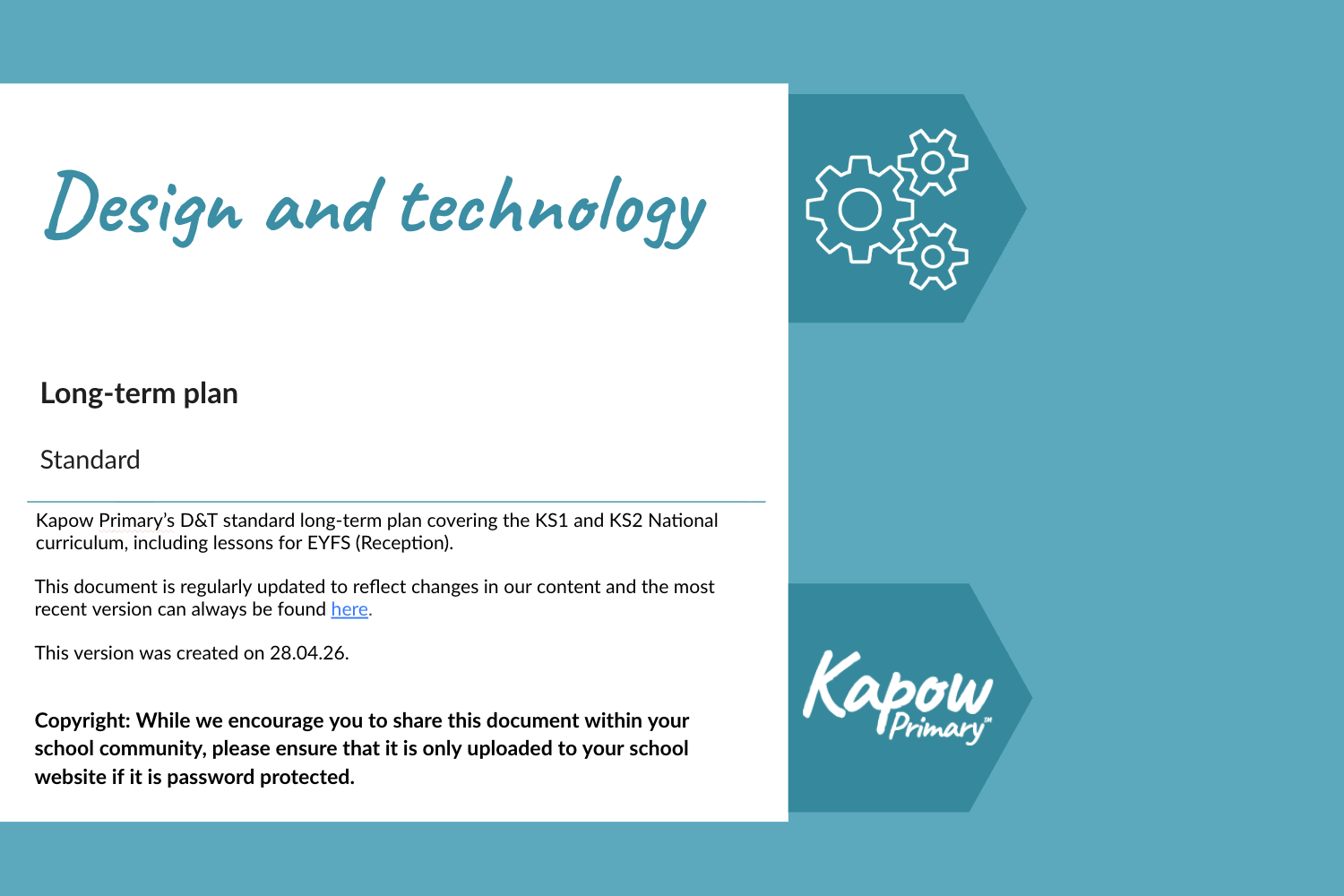 Design and technology

Long-term plan

Standard

Kapow Primary's D&T standard long-term plan covering the KS1 and KS2 National curriculum, including lessons for EYFS (Reception).

This document is regularly updated to reflect changes in our content and the most recent version can always be found here.

This version was created on 28.04.26.

Copyright: While we encourage you to share this document within your school community, please ensure that it is only uploaded to your school website if it is password protected.

Kapow Primary™